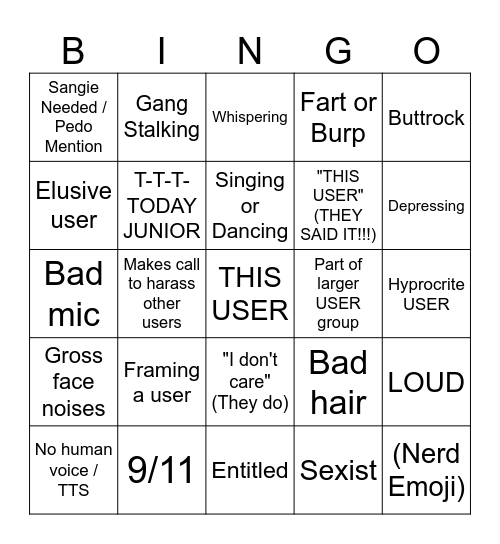 | B | I | N | G | O |
|---|---|---|---|---|
| Sangie Needed / Pedo Mention | Gang Stalking | Whispering | Fart or Burp | Buttrock |
| Elusive user | T-T-T-TODAY JUNIOR | Singing or Dancing | "THIS USER" (THEY SAID IT!!!) | Depressing |
| Bad mic | Makes call to harass other users | THIS USER | Part of larger USER group | Hyprocrite USER |
| Gross face noises | Framing a user | "I don't care" (They do) | Bad hair | LOUD |
| No human voice / TTS | 9/11 | Entitled | Sexist | (Nerd Emoji) |